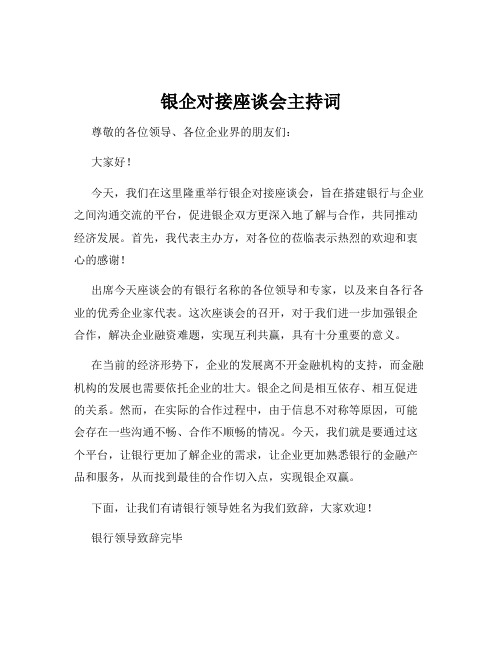 银企对接座谈会主持词

尊敬的各位领导、各位企业界的朋友们：

大家好！

今天，我们在这里隆重举行银企对接座谈会，旨在搭建银行与企业之间沟通交流的平台，促进银企双方更深入地了解与合作，共同推动经济发展。首先，我代表主办方，对各位的莅临表示热烈的欢迎和衷心的感谢！

出席今天座谈会的有银行名称的各位领导和专家，以及来自各行各业的优秀企业家代表。这次座谈会的召开，对于我们进一步加强银企合作，解决企业融资难题，实现互利共赢，具有十分重要的意义。

在当前的经济形势下，企业的发展离不开金融机构的支持，而金融机构的发展也需要依托企业的壮大。银企之间是相互依存、相互促进的关系。然而，在实际的合作过程中，由于信息不对称等原因，可能会存在一些沟通不畅、合作不顺畅的情况。今天，我们就是要通过这个平台，让银行更加了解企业的需求，让企业更加熟悉银行的金融产品和服务，从而找到最佳的合作切入点，实现银企双赢。

下面，让我们有请银行领导姓名为我们致辞，大家欢迎！

银行领导致辞完毕